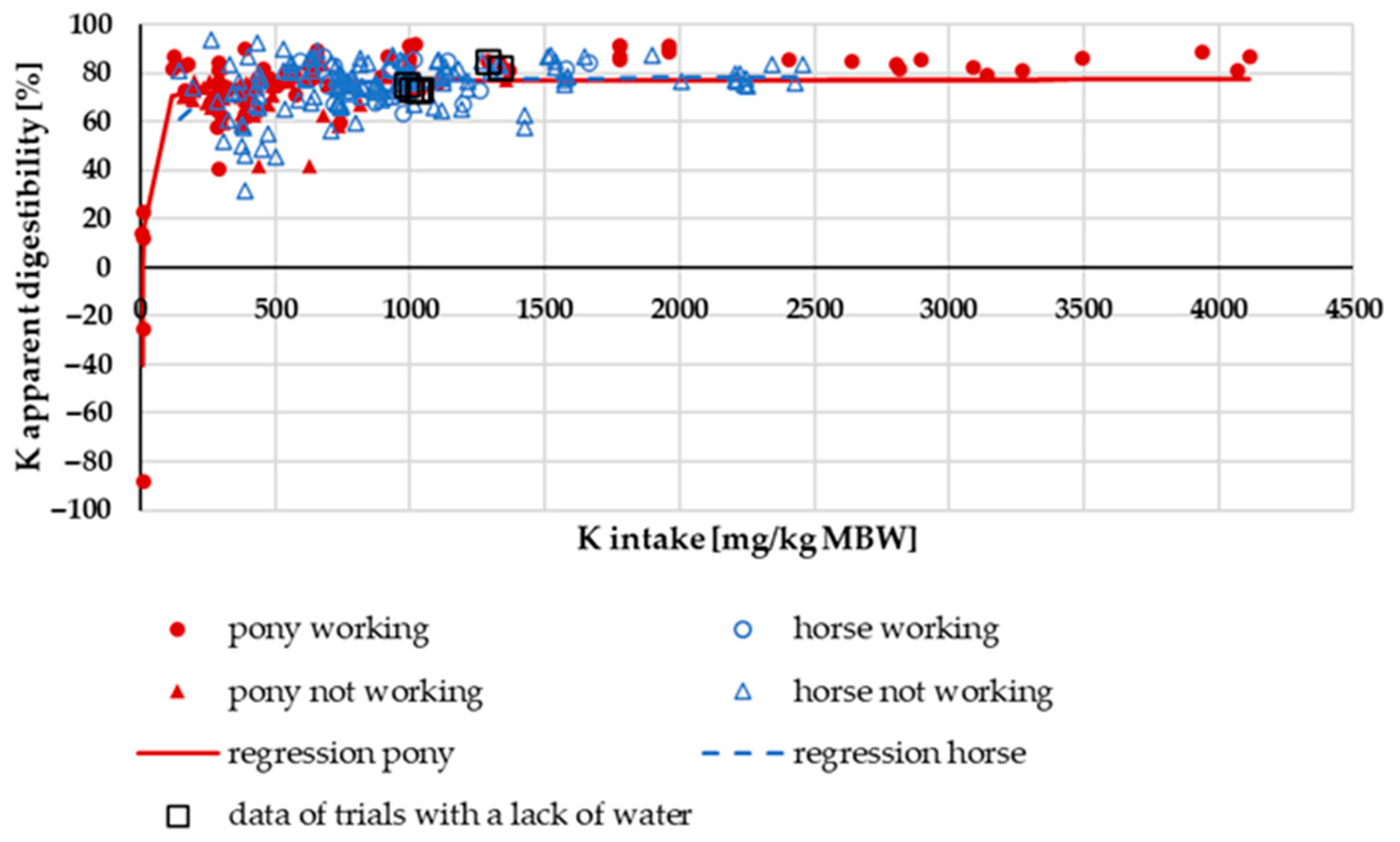 K apparent digestibility [%]

100
80
60
40
20
0
−20
−40
−60
−80
−100

0
500
1000
1500
2000
2500
3000
3500
4000
4500

K intake [mg/kg MBW]

pony working
horse working
pony not working
horse not working
regression pony
regression horse
data of trials with a lack of water